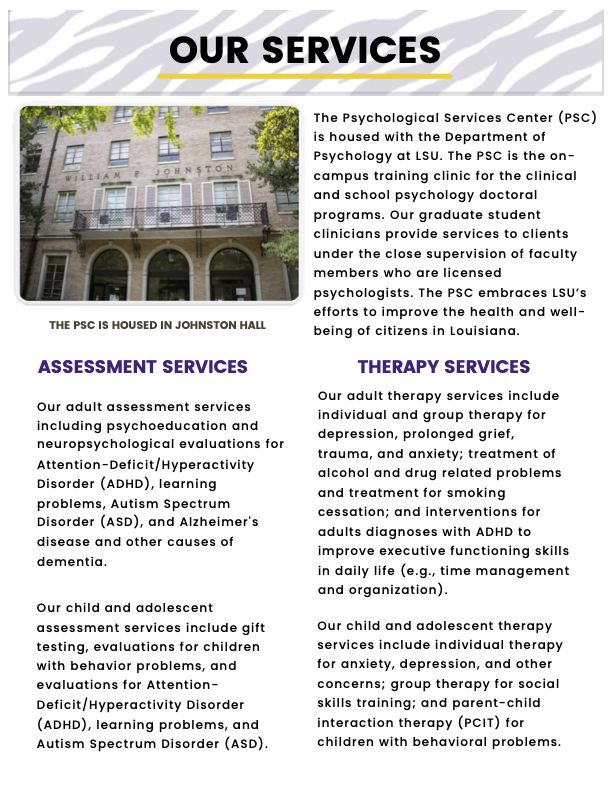 OUR SERVICES

WILLIAM P. JOHNSTON

THE PSC IS HOUSED IN JOHNSTON HALL

The Psychological Services Center (PSC) is housed with the Department of Psychology at LSU. The PSC is the on-campus training clinic for the clinical and school psychology doctoral programs. Our graduate student clinicians provide services to clients under the close supervision of faculty members who are licensed psychologists. The PSC embraces LSU's efforts to improve the health and well-being of citizens in Louisiana.

ASSESSMENT SERVICES

Our adult assessment services including psychoeducation and neuropsychological evaluations for Attention-Deficit/Hyperactivity Disorder (ADHD), learning problems, Autism Spectrum Disorder (ASD), and Alzheimer's disease and other causes of dementia.

Our child and adolescent assessment services include gift testing, evaluations for children with behavior problems, and evaluations for Attention-Deficit/Hyperactivity Disorder (ADHD), learning problems, and Autism Spectrum Disorder (ASD).

THERAPY SERVICES

Our adult therapy services include individual and group therapy for depression, prolonged grief, trauma, and anxiety; treatment of alcohol and drug related problems and treatment for smoking cessation; and interventions for adults diagnoses with ADHD to improve executive functioning skills in daily life (e.g., time management and organization).

Our child and adolescent therapy services include individual therapy for anxiety, depression, and other concerns; group therapy for social skills training; and parent-child interaction therapy (PCIT) for children with behavioral problems.